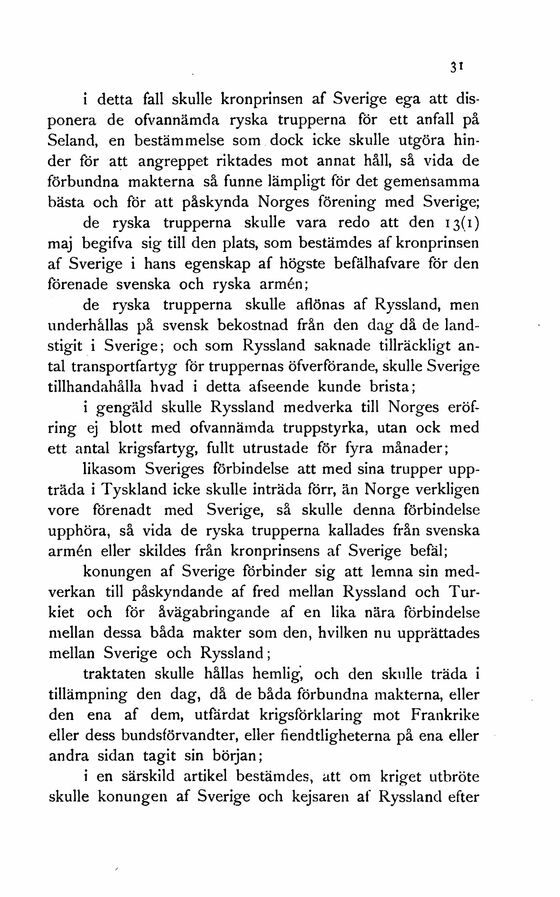 31

i detta fall skulle kronprinsen af Sverige ega att disponera de ofvannämda ryska trupperna för ett anfall på Seland, en bestämmelse som dock icke skulle utgöra hinder för att angreppet riktades mot annat håll, så vida de förbundna makterna så funne lämpligt för det gemensamma bästa och för att påskynda Norges förening med Sverige;

de ryska trupperna skulle vara redo att den 13(1) maj begifva sig till den plats, som bestämdes af kronprinsen af Sverige i hans egenskap af högste befälhafvare för den förenade svenska och ryska armén;

de ryska trupperna skulle aflönas af Ryssland, men underhållas på svensk bekostnad från den dag då de landstigit i Sverige; och som Ryssland saknade tillräckligt antal transportfartyg för truppernas öfverförande, skulle Sverige tillhandahålla hvad i detta afseende kunde brista;

i gengäld skulle Ryssland medverka till Norges eröfring ej blott med ofvannämda truppstyrka, utan ock med ett antal krigsfartyg, fullt utrustade för fyra månader;

likasom Sveriges förbindelse att med sina trupper uppträda i Tyskland icke skulle inträda förr, än Norge verkligen vore förenadt med Sverige, så skulle denna förbindelse upphöra, så vida de ryska trupperna kallades från svenska armén eller skildes från kronprinsens af Sverige befäl;

konungen af Sverige förbinder sig att lemna sin medverkan till påskyndande af fred mellan Ryssland och Turkiet och för åvägabringande af en lika nära förbindelse mellan dessa båda makter som den, hvilken nu upprättades mellan Sverige och Ryssland;

traktaten skulle hållas hemlig, och den skulle träda i tillämpning den dag, då de båda förbundna makterna, eller den ena af dem, utfärdat krigsförklaring mot Frankrike eller dess bundsförvandter, eller fiendtligheterna på ena eller andra sidan tagit sin början;

i en särskild artikel bestämdes, att om kriget utbröte skulle konungen af Sverige och kejsaren af Ryssland efter